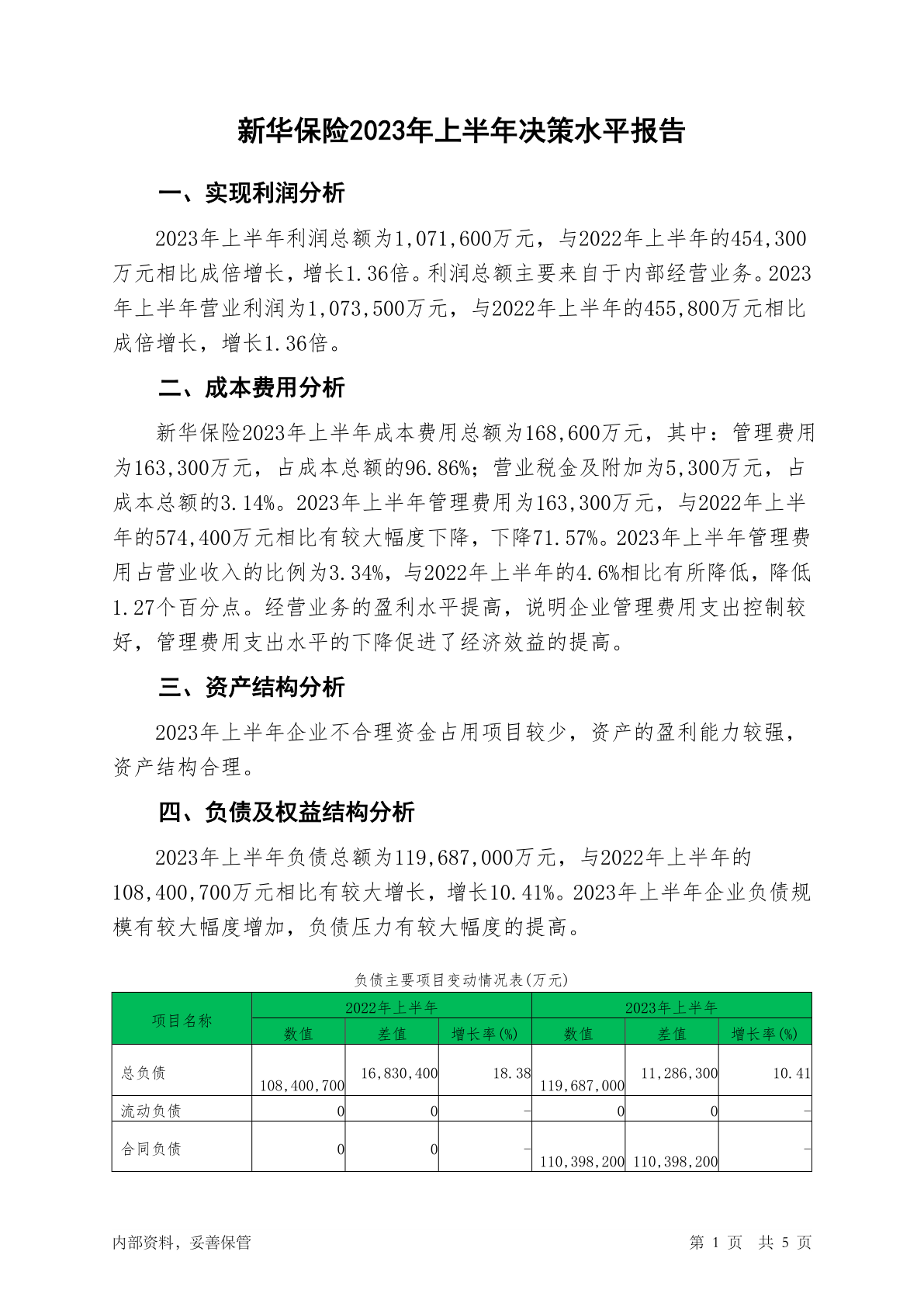 新华保险2023年上半年决策水平报告

一、实现利润分析

2023年上半年利润总额为1,071,600万元，与2022年上半年的454,300万元相比成倍增长，增长1.36倍。利润总额主要来自于内部经营业务。2023年上半年营业利润为1,073,500万元，与2022年上半年的455,800万元相比成倍增长，增长1.36倍。

二、成本费用分析

新华保险2023年上半年成本费用总额为168,600万元，其中：管理费用为163,300万元，占成本总额的96.86%；营业税金及附加为5,300万元，占成本总额的3.14%。2023年上半年管理费用为163,300万元，与2022年上半年的574,400万元相比有较大幅度下降，下降71.57%。2023年上半年管理费用占营业收入的比例为3.34%，与2022年上半年的4.6%相比有所降低，降低1.27个百分点。经营业务的盈利水平提高，说明企业管理费用支出控制较好，管理费用支出水平的下降促进了经济效益的提高。

三、资产结构分析

2023年上半年企业不合理资金占用项目较少，资产的盈利能力较强，资产结构合理。

四、负债及权益结构分析

2023年上半年负债总额为119,687,000万元，与2022年上半年的108,400,700万元相比有较大增长，增长10.41%。2023年上半年企业负债规模有较大幅度增加，负债压力有较大幅度的提高。

负债主要项目变动情况表(万元)

| 项目名称 | 2022年上半年 | | | 2023年上半年 | | |
|---|---|---|---|---|---|---|
| | 数值 | 差值 | 增长率(%) | 数值 | 差值 | 增长率(%) |
| 总负债 | 108,400,700 | 16,830,400 | 18.38 | 119,687,000 | 11,286,300 | 10.41 |
| 流动负债 | 0 | 0 | - | 0 | 0 | - |
| 合同负债 | 0 | 0 | - | 110,398,200 | 110,398,200 | - |

内部资料，妥善保管

第 1 页 共 5 页